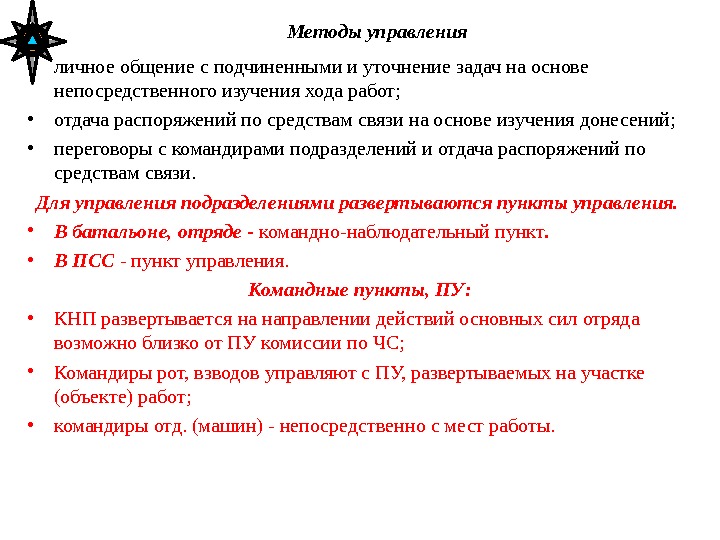 Методы управления

личное общение с подчиненными и уточнение задач на основе непосредственного изучения хода работ;

• отдача распоряжений по средствам связи на основе изучения донесений;

• переговоры с командирами подразделений и отдача распоряжений по средствам связи.

Для управления подразделениями развертываются пункты управления.

• В батальоне, отряде - командно-наблюдательный пункт.

• В ПСС - пункт управления.

Командные пункты, ПУ:

• КНП развертывается на направлении действий основных сил отряда возможно близко от ПУ комиссии по ЧС;

• Командиры рот, взводов управляют с ПУ, развертываемых на участке (объекте) работ;

• командиры отд. (машин) - непосредственно с мест работы.